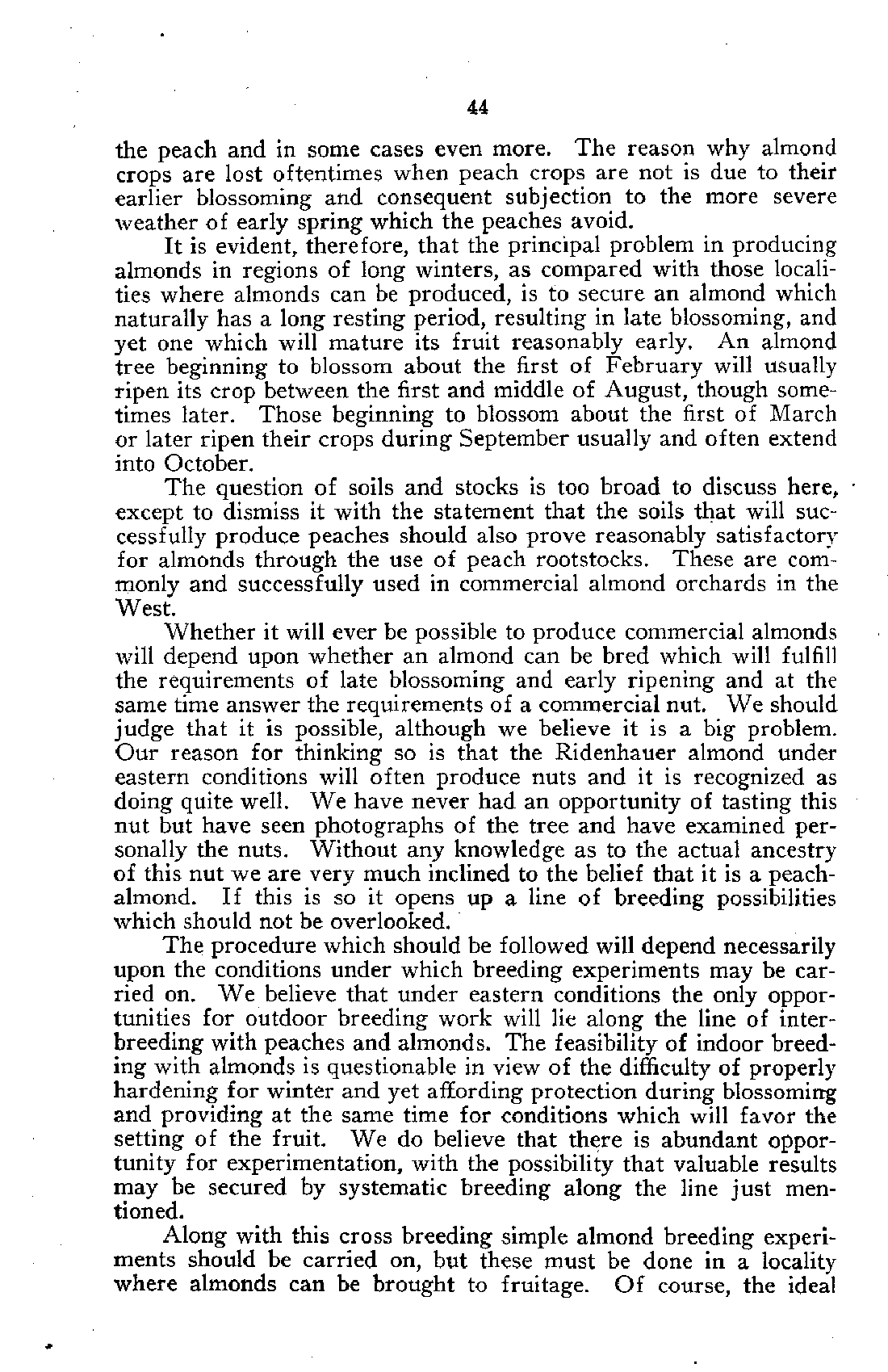 44

the peach and in some cases even more. The reason why almond crops are lost oftentimes when peach crops are not is due to their earlier blossoming and consequent subjection to the more severe weather of early spring which the peaches avoid.

It is evident, therefore, that the principal problem in producing almonds in regions of long winters, as compared with those localities where almonds can be produced, is to secure an almond which naturally has a long resting period, resulting in late blossoming, and yet one which will mature its fruit reasonably early. An almond tree beginning to blossom about the first of February will usually ripen its crop between the first and middle of August, though sometimes later. Those beginning to blossom about the first of March or later ripen their crops during September usually and often extend into October.

The question of soils and stocks is too broad to discuss here, except to dismiss it with the statement that the soils that will successfully produce peaches should also prove reasonably satisfactory for almonds through the use of peach rootstocks. These are commonly and successfully used in commercial almond orchards in the West.

Whether it will ever be possible to produce commercial almonds will depend upon whether an almond can be bred which will fulfill the requirements of late blossoming and early ripening and at the same time answer the requirements of a commercial nut. We should judge that it is possible, although we believe it is a big problem. Our reason for thinking so is that the Ridenhauer almond under eastern conditions will often produce nuts and it is recognized as doing quite well. We have never had an opportunity of tasting this nut but have seen photographs of the tree and have examined personally the nuts. Without any knowledge as to the actual ancestry of this nut we are very much inclined to the belief that it is a peach-almond. If this is so it opens up a line of breeding possibilities which should not be overlooked.

The procedure which should be followed will depend necessarily upon the conditions under which breeding experiments may be carried on. We believe that under eastern conditions the only opportunities for outdoor breeding work will lie along the line of interbreeding with peaches and almonds. The feasibility of indoor breeding with almonds is questionable in view of the difficulty of properly hardening for winter and yet affording protection during blossoming and providing at the same time for conditions which will favor the setting of the fruit. We do believe that there is abundant opportunity for experimentation, with the possibility that valuable results may be secured by systematic breeding along the line just mentioned.

Along with this cross breeding simple almond breeding experiments should be carried on, but these must be done in a locality where almonds can be brought to fruitage. Of course, the ideal